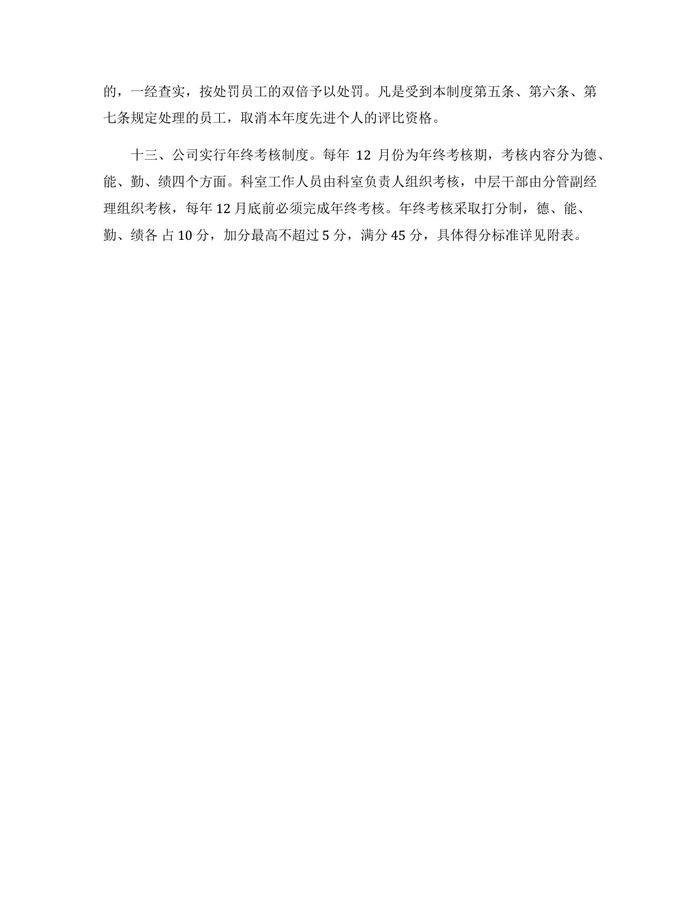 的，一经查实，按处罚员工的双倍予以处罚。凡是受到本制度第五条、第六条、第七条规定处理的员工，取消本年度先进个人的评比资格。

十三、公司实行年终考核制度。每年 12 月份为年终考核期，考核内容分为德、能、勤、绩四个方面。科室工作人员由科室负责人组织考核，中层干部由分管副经理组织考核，每年 12 月底前必须完成年终考核。年终考核采取打分制，德、能、勤、绩各 占 10 分，加分最高不超过 5 分，满分 45 分，具体得分标准详见附表。